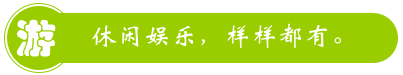 游

休闲娱乐，样样都有。